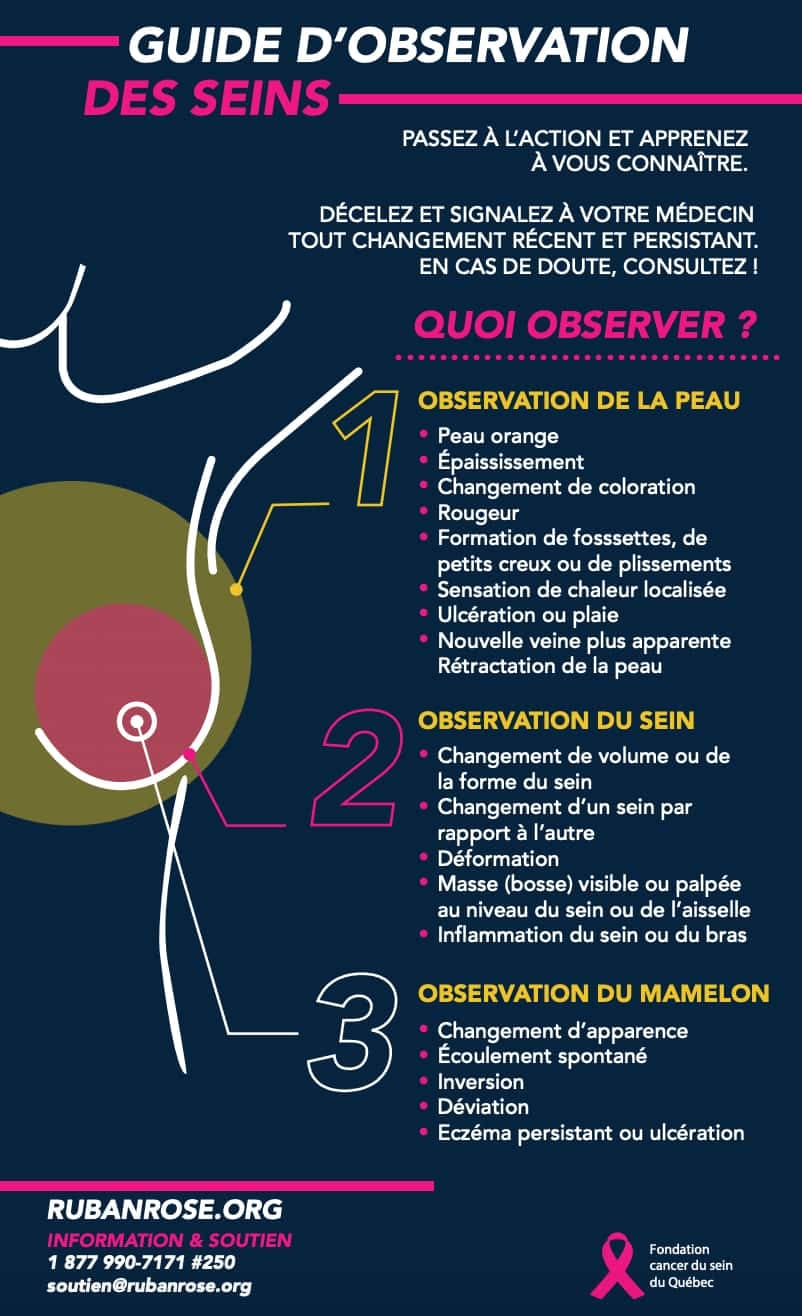 GUIDE D'OBSERVATION
DES SEINS

PASSEZ À L'ACTION ET APPRENEZ À VOUS CONNAÎTRE.

DÉCELEZ ET SIGNALEZ À VOTRE MÉDECIN TOUT CHANGEMENT RÉCENT ET PERSISTANT. EN CAS DE DOUTE, CONSULTEZ !

QUOI OBSERVER ?

1
OBSERVATION DE LA PEAU
• Peau orange
• Épaississement
• Changement de coloration
• Rougeur
• Formation de fosssettes, de petits creux ou de plissements
• Sensation de chaleur localisée
• Ulcération ou plaie
• Nouvelle veine plus apparente
Rétractation de la peau

2
OBSERVATION DU SEIN
• Changement de volume ou de la forme du sein
• Changement d'un sein par rapport à l'autre
• Déformation
• Masse (bosse) visible ou palpée au niveau du sein ou de l'aisselle
• Inflammation du sein ou du bras

3
OBSERVATION DU MAMELON
• Changement d'apparence
• Écoulement spontané
• Inversion
• Déviation
• Eczéma persistant ou ulcération

RUBANROSE.ORG
INFORMATION & SOUTIEN
1 877 990-7171 #250
soutien@rubanrose.org

Fondation cancer du sein du Québec